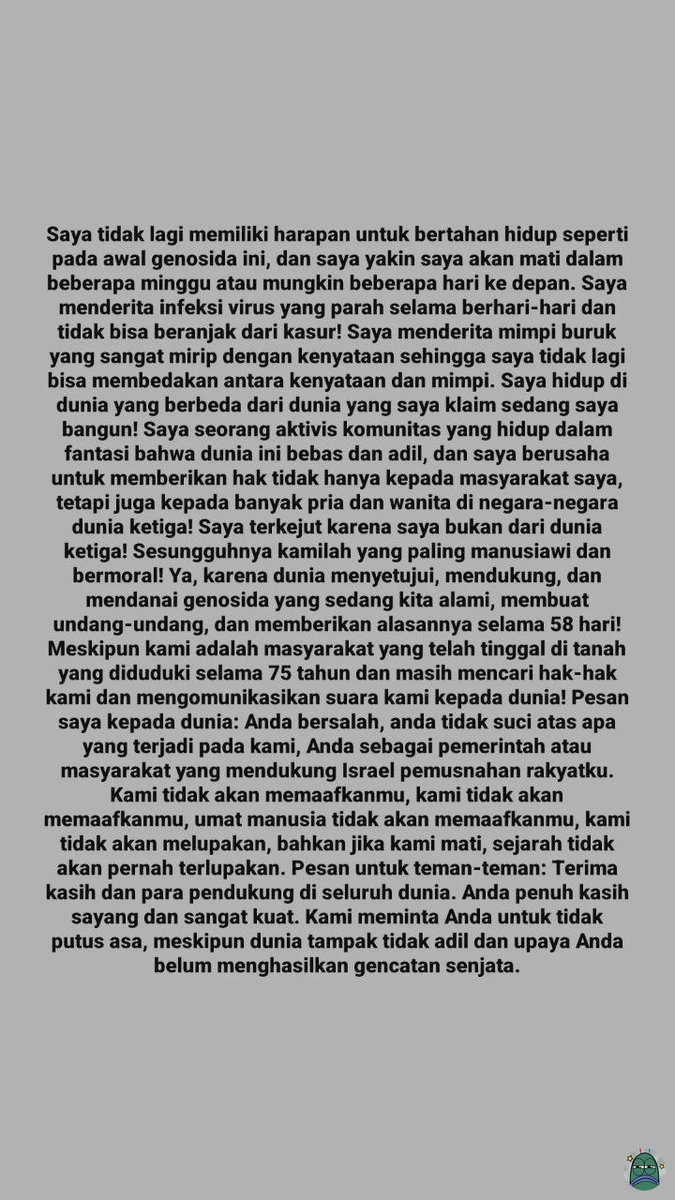 Saya tidak lagi memiliki harapan untuk bertahan hidup seperti pada awal genosida ini, dan saya yakin saya akan mati dalam beberapa minggu atau mungkin beberapa hari ke depan. Saya menderita infeksi virus yang parah selama berhari-hari dan tidak bisa beranjak dari kasur! Saya menderita mimpi buruk yang sangat mirip dengan kenyataan sehingga saya tidak lagi bisa membedakan antara kenyataan dan mimpi. Saya hidup di dunia yang berbeda dari dunia yang saya klaim sedang saya bangun! Saya seorang aktivis komunitas yang hidup dalam fantasi bahwa dunia ini bebas dan adil, dan saya berusaha untuk memberikan hak tidak hanya kepada masyarakat saya, tetapi juga kepada banyak pria dan wanita di negara-negara dunia ketiga! Saya terkejut karena saya bukan dari dunia ketiga! Sesungguhnya kamilah yang paling manusiawi dan bermoral! Ya, karena dunia menyetujui, mendukung, dan mendanai genosida yang sedang kita alami, membuat undang-undang, dan memberikan alasannya selama 58 hari! Meskipun kami adalah masyarakat yang telah tinggal di tanah yang diduduki selama 75 tahun dan masih mencari hak-hak kami dan mengomunikasikan suara kami kepada dunia! Pesan saya kepada dunia: Anda bersalah, anda tidak suci atas apa yang terjadi pada kami, Anda sebagai pemerintah atau masyarakat yang mendukung Israel pemusnahan rakyatku. Kami tidak akan memaafkanmu, kami tidak akan memaafkanmu, umat manusia tidak akan memaafkanmu, kami tidak akan melupakan, bahkan jika kami mati, sejarah tidak akan pernah terlupakan. Pesan untuk teman-teman: Terima kasih dan para pendukung di seluruh dunia. Anda penuh kasih sayang dan sangat kuat. Kami meminta Anda untuk tidak putus asa, meskipun dunia tampak tidak adil dan upaya Anda belum menghasilkan gencatan senjata.